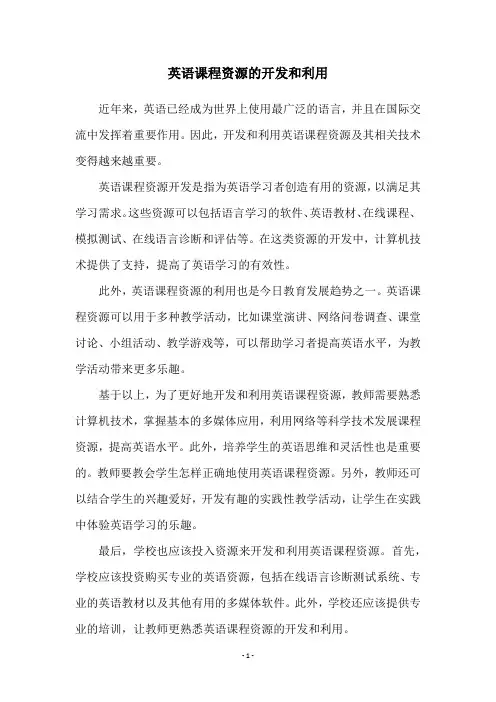 英语课程资源的开发和利用

近年来，英语已经成为世界上使用最广泛的语言，并且在国际交流中发挥着重要作用。因此，开发和利用英语课程资源及其相关技术变得越来越重要。

英语课程资源开发是指为英语学习者创造有用的资源，以满足其学习需求。这些资源可以包括语言学习的软件、英语教材、在线课程、模拟测试、在线语言诊断和评估等。在这类资源的开发中，计算机技术提供了支持，提高了英语学习的有效性。

此外，英语课程资源的利用也是今日教育发展趋势之一。英语课程资源可以用于多种教学活动，比如课堂演讲、网络问卷调查、课堂讨论、小组活动、教学游戏等，可以帮助学习者提高英语水平，为教学活动带来更多乐趣。

基于以上，为了更好地开发和利用英语课程资源，教师需要熟悉计算机技术，掌握基本的多媒体应用，利用网络等科学技术发展课程资源，提高英语水平。此外，培养学生的英语思维和灵活性也是重要的。教师要教会学生怎样正确地使用英语课程资源。另外，教师还可以结合学生的兴趣爱好，开发有趣的实践性教学活动，让学生在实践中体验英语学习的乐趣。

最后，学校也应该投入资源来开发和利用英语课程资源。首先，学校应该投资购买专业的英语资源，包括在线语言诊断测试系统、专业的英语教材以及其他有用的多媒体软件。此外，学校还应该提供专业的培训，让教师更熟悉英语课程资源的开发和利用。

- 1 -